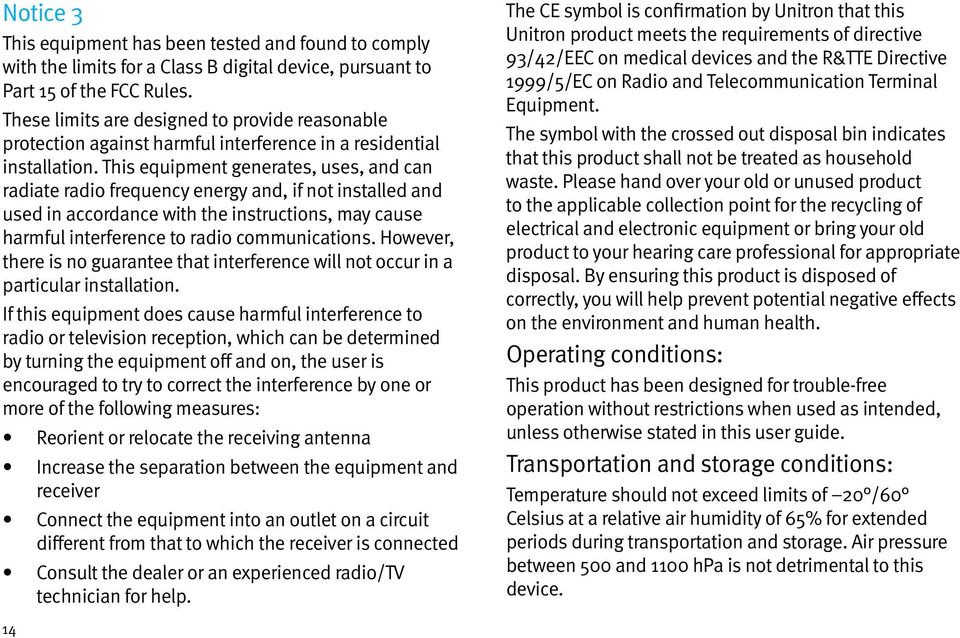 Notice 3

This equipment has been tested and found to comply with the limits for a Class B digital device, pursuant to Part 15 of the FCC Rules.

These limits are designed to provide reasonable protection against harmful interference in a residential installation. This equipment generates, uses, and can radiate radio frequency energy and, if not installed and used in accordance with the instructions, may cause harmful interference to radio communications. However, there is no guarantee that interference will not occur in a particular installation.

If this equipment does cause harmful interference to radio or television reception, which can be determined by turning the equipment off and on, the user is encouraged to try to correct the interference by one or more of the following measures:

• Reorient or relocate the receiving antenna
• Increase the separation between the equipment and receiver
• Connect the equipment into an outlet on a circuit different from that to which the receiver is connected
• Consult the dealer or an experienced radio/TV technician for help.

14

The CE symbol is confirmation by Unitron that this Unitron product meets the requirements of directive 93/42/EEC on medical devices and the R&TTE Directive 1999/5/EC on Radio and Telecommunication Terminal Equipment.

The symbol with the crossed out disposal bin indicates that this product shall not be treated as household waste. Please hand over your old or unused product to the applicable collection point for the recycling of electrical and electronic equipment or bring your old product to your hearing care professional for appropriate disposal. By ensuring this product is disposed of correctly, you will help prevent potential negative effects on the environment and human health.

Operating conditions:

This product has been designed for trouble-free operation without restrictions when used as intended, unless otherwise stated in this user guide.

Transportation and storage conditions:

Temperature should not exceed limits of –20°/60° Celsius at a relative air humidity of 65% for extended periods during transportation and storage. Air pressure between 500 and 1100 hPa is not detrimental to this device.